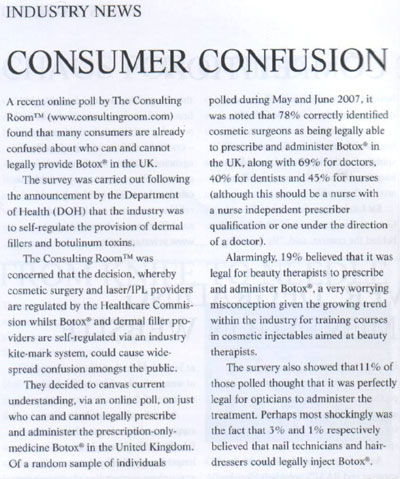 INDUSTRY NEWS

CONSUMER CONFUSION

A recent online poll by The Consulting Room™ (www.consultingroom.com) found that many consumers are already confused about who can and cannot legally provide Botox® in the UK.

The survey was carried out following the announcement by the Department of Health (DOH) that the industry was to self-regulate the provision of dermal fillers and botulinum toxins.

The Consulting Room™ was concerned that the decision, whereby cosmetic surgery and laser/IPL providers are regulated by the Healthcare Commission whilst Botox® and dermal filler providers are self-regulated via an industry kite-mark system, could cause widespread confusion amongst the public.

They decided to canvas current understanding, via an online poll, on just who can and cannot legally prescribe and administer the prescription-only-medicine Botox® in the United Kingdom. Of a random sample of individuals polled during May and June 2007, it was noted that 78% correctly identified cosmetic surgeons as being legally able to prescribe and administer Botox® in the UK, along with 69% for doctors, 40% for dentists and 45% for nurses (although this should be a nurse with a nurse independent prescriber qualification or one under the direction of a doctor).

Alarmingly, 19% believed that it was legal for beauty therapists to prescribe and administer Botox®, a very worrying misconception given the growing trend within the industry for training courses in cosmetic injectables aimed at beauty therapists.

The survery also showed that11% of those polled thought that it was perfectly legal for opticians to administer the treatment. Perhaps most shockingly was the fact that 3% and 1% respectively believed that nail technicians and hairdressers could legally inject Botox®.